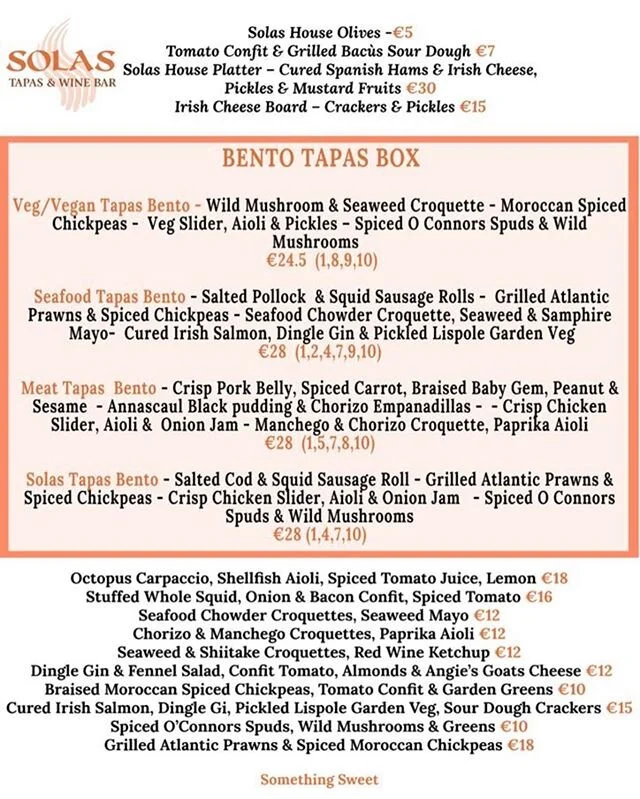 SOLAS
TAPAS & WINE BAR

Solas House Olives -€5
Tomato Confit & Grilled Bacùs Sour Dough €7
Solas House Platter – Cured Spanish Hams & Irish Cheese, Pickles & Mustard Fruits €30
Irish Cheese Board – Crackers & Pickles €15

BENTO TAPAS BOX

Veg/Vegan Tapas Bento - Wild Mushroom & Seaweed Croquette - Moroccan Spiced Chickpeas - Veg Slider, Aioli & Pickles - Spiced O Connors Spuds & Wild Mushrooms
€24.5 (1,8,9,10)

Seafood Tapas Bento - Salted Pollock & Squid Sausage Rolls - Grilled Atlantic Prawns & Spiced Chickpeas - Seafood Chowder Croquette, Seaweed & Samphire Mayo- Cured Irish Salmon, Dingle Gin & Pickled Lispole Garden Veg
€28 (1,2,4,7,9,10)

Meat Tapas Bento - Crisp Pork Belly, Spiced Carrot, Braised Baby Gem, Peanut & Sesame - Annascaul Black pudding & Chorizo Empanadillas - - Crisp Chicken Slider, Aioli & Onion Jam - Manchego & Chorizo Croquette, Paprika Aioli
€28 (1,5,7,8,10)

Solas Tapas Bento - Salted Cod & Squid Sausage Roll - Grilled Atlantic Prawns & Spiced Chickpeas - Crisp Chicken Slider, Aioli & Onion Jam - Spiced O Connors Spuds & Wild Mushrooms
€28 (1,4,7,10)

Octopus Carpaccio, Shellfish Aioli, Spiced Tomato Juice, Lemon €18
Stuffed Whole Squid, Onion & Bacon Confit, Spiced Tomato €16
Seafood Chowder Croquettes, Seaweed Mayo €12
Chorizo & Manchego Croquettes, Paprika Aioli €12
Seaweed & Shiitake Croquettes, Red Wine Ketchup €12
Dingle Gin & Fennel Salad, Confit Tomato, Almonds & Angie's Goats Cheese €12
Braised Moroccan Spiced Chickpeas, Tomato Confit & Garden Greens €10
Cured Irish Salmon, Dingle Gi, Pickled Lispole Garden Veg, Sour Dough Crackers €15
Spiced O'Connors Spuds, Wild Mushrooms & Greens €10
Grilled Atlantic Prawns & Spiced Moroccan Chickpeas €18

Something Sweet